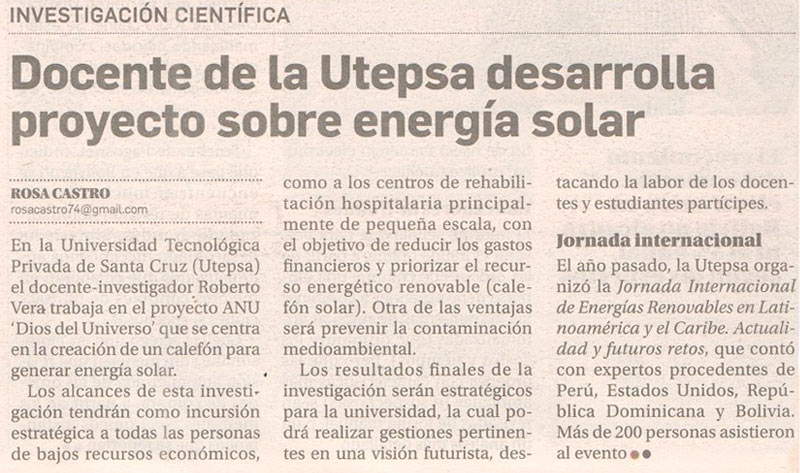 INVESTIGACIÓN CIENTÍFICA

Docente de la Utepsa desarrolla proyecto sobre energía solar

ROSA CASTRO
rosacastro74@gmail.com

En la Universidad Tecnológica Privada de Santa Cruz (Utepsa) el docente-investigador Roberto Vera trabaja en el proyecto ANU 'Dios del Universo' que se centra en la creación de un calefón para generar energía solar.

Los alcances de esta investigación tendrán como incursión estratégica a todas las personas de bajos recursos económicos, como a los centros de rehabilitación hospitalaria principalmente de pequeña escala, con el objetivo de reducir los gastos financieros y priorizar el recurso energético renovable (calefón solar). Otra de las ventajas será prevenir la contaminación medioambiental.

Los resultados finales de la investigación serán estratégicos para la universidad, la cual podrá realizar gestiones pertinentes en una visión futurista, destacando la labor de los docentes y estudiantes partícipes.

Jornada internacional

El año pasado, la Utepsa organizó la Jornada Internacional de Energías Renovables en Latinoamérica y el Caribe. Actualidad y futuros retos, que contó con expertos procedentes de Perú, Estados Unidos, República Dominicana y Bolivia. Más de 200 personas asistieron al evento